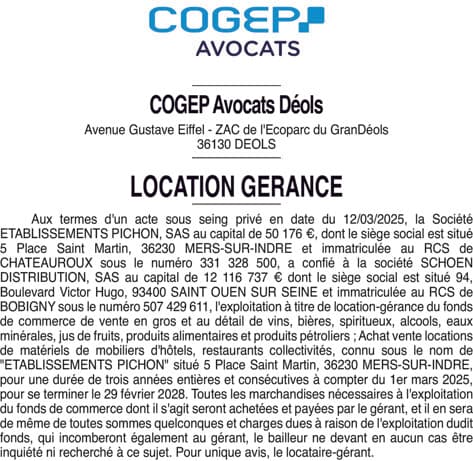 COGEP
AVOCATS

COGEP Avocats Déols

Avenue Gustave Eiffel - ZAC de l'Ecoparc du GranDéols
36130 DEOLS

LOCATION GERANCE

Aux termes d'un acte sous seing privé en date du 12/03/2025, la Société ETABLISSEMENTS PICHON, SAS au capital de 50 176 €, dont le siège social est situé 5 Place Saint Martin, 36230 MERS-SUR-INDRE et immatriculée au RCS de CHATEAUROUX sous le numéro 331 328 500, a confié à la société SCHOEN DISTRIBUTION, SAS au capital de 12 116 737 € dont le siège social est situé 94, Boulevard Victor Hugo, 93400 SAINT OUEN SUR SEINE et immatriculée au RCS de BOBIGNY sous le numéro 507 429 611, l'exploitation à titre de location-gérance du fonds de commerce de vente en gros et au détail de vins, bières, spiritueux, alcools, eaux minérales, jus de fruits, produits alimentaires et produits pétroliers ; Achat vente locations de matériels de mobiliers d'hôtels, restaurants collectivités, connu sous le nom de "ETABLISSEMENTS PICHON" situé 5 Place Saint Martin, 36230 MERS-SUR-INDRE, pour une durée de trois années entières et consécutives à compter du 1er mars 2025, pour se terminer le 29 février 2028. Toutes les marchandises nécessaires à l'exploitation du fonds de commerce dont il s'agit seront achetées et payées par le gérant, et il en sera de même de toutes sommes quelconques et charges dues à raison de l'exploitation dudit fonds, qui incomberont également au gérant, le bailleur ne devant en aucun cas être inquiété ni recherché à ce sujet. Pour unique avis, le locataire-gérant.